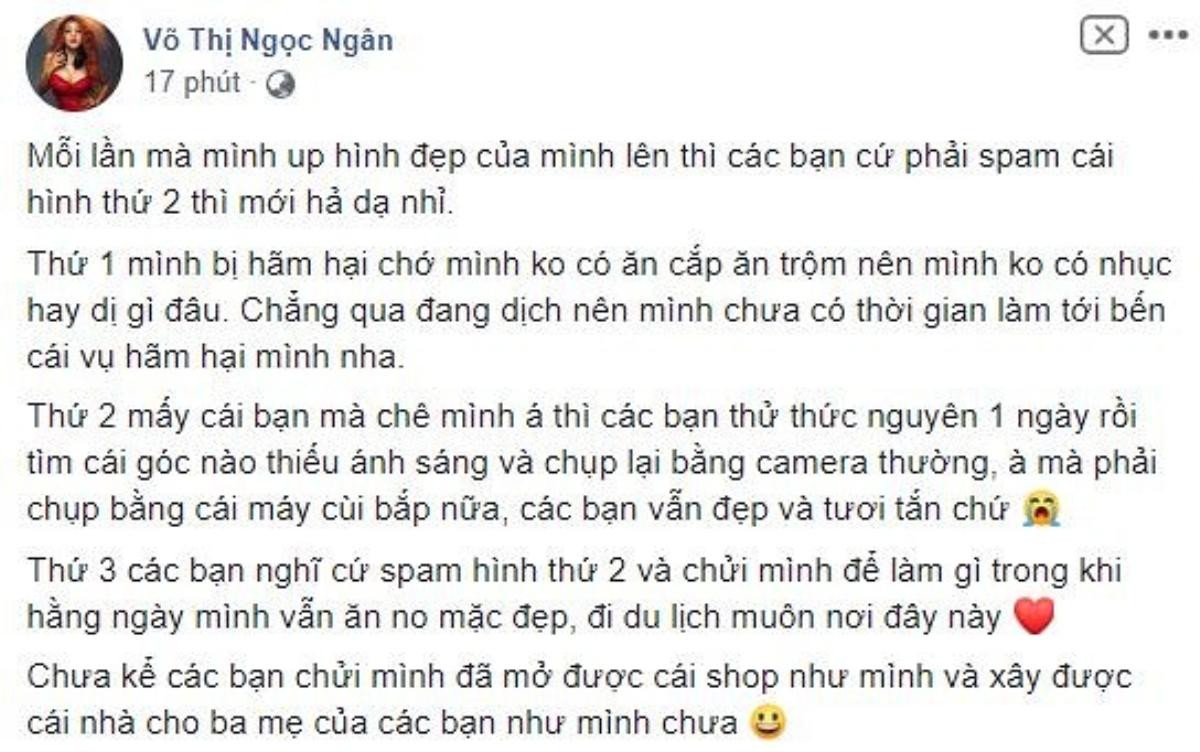 Võ Thị Ngọc Ngân
17 phút ·

Mỗi lần mà mình up hình đẹp của mình lên thì các bạn cứ phải spam cái hình thứ 2 thì mới hả dạ nhỉ.

Thứ 1 mình bị hãm hại chớ mình ko có ăn cắp ăn trộm nên mình ko có nhục hay dị gì đâu. Chẳng qua đang dịch nên mình chưa có thời gian làm tới bến cái vụ hãm hại mình nha.

Thứ 2 mấy cái bạn mà chê mình á thì các bạn thử thức nguyên 1 ngày rồi tìm cái góc nào thiếu ánh sáng và chụp lại bằng camera thường, à mà phải chụp bằng cái máy cùi bắp nữa, các bạn vẫn đẹp và tươi tắn chứ 😭

Thứ 3 các bạn nghĩ cứ spam hình thứ 2 và chửi mình để làm gì trong khi hằng ngày mình vẫn ăn no mặc đẹp, đi du lịch muôn nơi đây này ❤️

Chưa kể các bạn chửi mình đã mở được cái shop như mình và xây được cái nhà cho ba mẹ của các bạn như mình chưa 😃